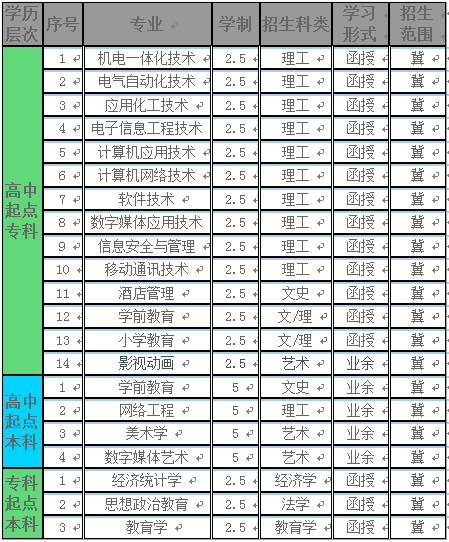 | 学历层次 | 序号 | 专业 | 学制 | 招生科类 | 学习形式 | 招生范围 |
|---|---|---|---|---|---|---|
| 高中起点专科 | 1 | 机电一体化技术 | 2.5 | 理工 | 函授 | 冀 |
| | 2 | 电气自动化技术 | 2.5 | 理工 | 函授 | 冀 |
| | 3 | 应用化工技术 | 2.5 | 理工 | 函授 | 冀 |
| | 4 | 电子信息工程技术 | 2.5 | 理工 | 函授 | 冀 |
| | 5 | 计算机应用技术 | 2.5 | 理工 | 函授 | 冀 |
| | 6 | 计算机网络技术 | 2.5 | 理工 | 函授 | 冀 |
| | 7 | 软件技术 | 2.5 | 理工 | 函授 | 冀 |
| | 8 | 数字媒体应用技术 | 2.5 | 理工 | 函授 | 冀 |
| | 9 | 信息安全与管理 | 2.5 | 理工 | 函授 | 冀 |
| | 10 | 移动通讯技术 | 2.5 | 理工 | 函授 | 冀 |
| | 11 | 酒店管理 | 2.5 | 文史 | 函授 | 冀 |
| | 12 | 学前教育 | 2.5 | 文/理 | 函授 | 冀 |
| | 13 | 小学教育 | 2.5 | 文/理 | 函授 | 冀 |
| | 14 | 影视动画 | 2.5 | 艺术 | 业余 | 冀 |
| 高中起点本科 | 1 | 学前教育 | 5 | 文史 | 业余 | 冀 |
| | 2 | 网络工程 | 5 | 理工 | 业余 | 冀 |
| | 3 | 美术学 | 5 | 艺术 | 业余 | 冀 |
| | 4 | 数字媒体艺术 | 5 | 艺术 | 业余 | 冀 |
| 专科起点本科 | 1 | 经济统计学 | 2.5 | 经济学 | 函授 | 冀 |
| | 2 | 思想政治教育 | 2.5 | 法学 | 函授 | 冀 |
| | 3 | 教育学 | 2.5 | 教育学 | 函授 | 冀 |